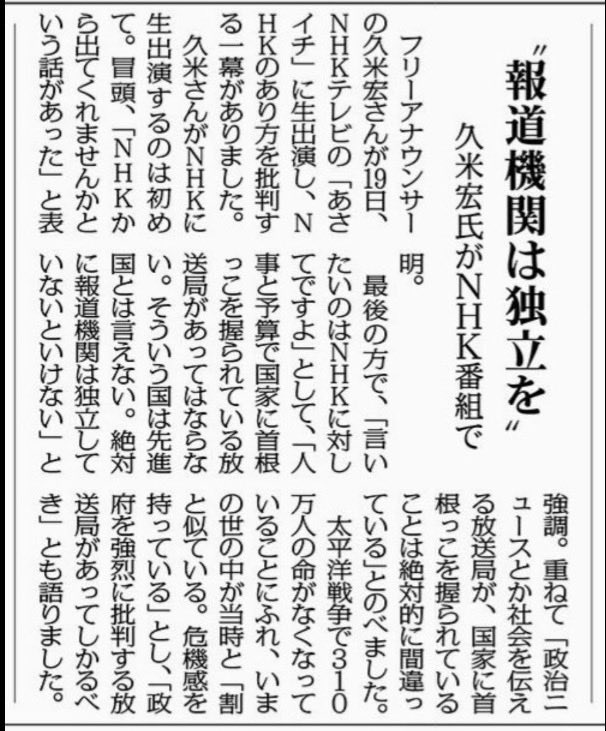 〝報道機関は独立を〟

久米宏氏がNHK番組で

フリーアナウンサーの久米宏さんが19日、NHKテレビの「あさイチ」に生出演し、NHKのあり方を批判する一幕がありました。

久米さんがNHKに生出演するのは初めて。冒頭、「NHKから出てくれませんかという話があった」と表明。

最後の方で、「言いたいのはNHKに対してですよ」として、「人事と予算で国家に首根っこを握られている放送局があってはならない。そういう国は先進国とは言えない。絶対に報道機関は独立していないといけない」と強調。重ねて「政治ニュースとか社会を伝える放送局が、国家に首根っこを握られていることは絶対的に間違っている」とのべました。

太平洋戦争で310万人の命がなくなっていることにふれ、いまの世の中が当時と「割と似ている。危機感を持っている」とし、「政府を強烈に批判する放送局があってしかるべき」とも語りました。